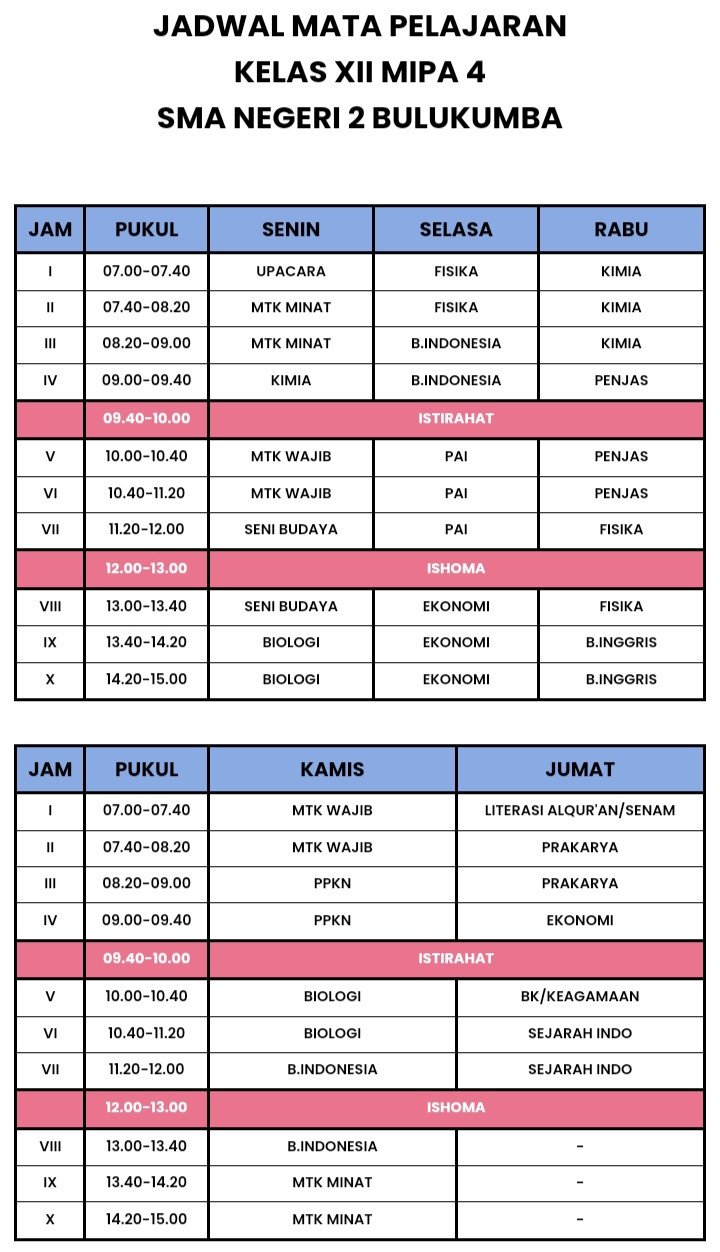 JADWAL MATA PELAJARAN
KELAS XII MIPA 4
SMA NEGERI 2 BULUKUMBA

| JAM | PUKUL | SENIN | SELASA | RABU |
|---|---|---|---|---|
| I | 07.00-07.40 | UPACARA | FISIKA | KIMIA |
| II | 07.40-08.20 | MTK MINAT | FISIKA | KIMIA |
| III | 08.20-09.00 | MTK MINAT | B.INDONESIA | KIMIA |
| IV | 09.00-09.40 | KIMIA | B.INDONESIA | PENJAS |
| | 09.40-10.00 | ISTIRAHAT | | |
| V | 10.00-10.40 | MTK WAJIB | PAI | PENJAS |
| VI | 10.40-11.20 | MTK WAJIB | PAI | PENJAS |
| VII | 11.20-12.00 | SENI BUDAYA | PAI | FISIKA |
| | 12.00-13.00 | ISHOMA | | |
| VIII | 13.00-13.40 | SENI BUDAYA | EKONOMI | FISIKA |
| IX | 13.40-14.20 | BIOLOGI | EKONOMI | B.INGGRIS |
| X | 14.20-15.00 | BIOLOGI | EKONOMI | B.INGGRIS |

| JAM | PUKUL | KAMIS | JUMAT |
|---|---|---|---|
| I | 07.00-07.40 | MTK WAJIB | LITERASI ALQUR'AN/SENAM |
| II | 07.40-08.20 | MTK WAJIB | PRAKARYA |
| III | 08.20-09.00 | PPKN | PRAKARYA |
| IV | 09.00-09.40 | PPKN | EKONOMI |
| | 09.40-10.00 | ISTIRAHAT | |
| V | 10.00-10.40 | BIOLOGI | BK/KEAGAMAAN |
| VI | 10.40-11.20 | BIOLOGI | SEJARAH INDO |
| VII | 11.20-12.00 | B.INDONESIA | SEJARAH INDO |
| | 12.00-13.00 | ISHOMA | |
| VIII | 13.00-13.40 | B.INDONESIA | - |
| IX | 13.40-14.20 | MTK MINAT | - |
| X | 14.20-15.00 | MTK MINAT | - |